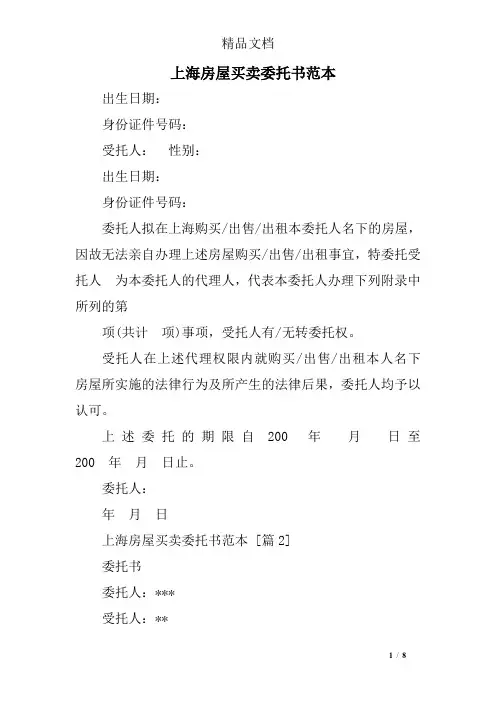 精品文档

上海房屋买卖委托书范本

出生日期：

身份证件号码：

受托人： 性别：

出生日期：

身份证件号码：

委托人拟在上海购买/出售/出租本委托人名下的房屋，因故无法亲自办理上述房屋购买/出售/出租事宜，特委托受托人 为本委托人的代理人，代表本委托人办理下列附录中所列的第

项(共计 项)事项，受托人有/无转委托权。

受托人在上述代理权限内就购买/出售/出租本人名下房屋所实施的法律行为及所产生的法律后果，委托人均予以认可。

上述委托的期限自 200 年 月 日至 200 年 月 日止。

委托人：

年 月 日

上海房屋买卖委托书范本 [篇 2]

委托书

委托人：***

受托人：**

1 / 8